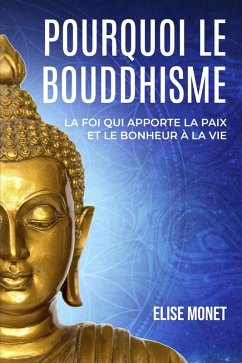 POURQUOI LE BOUDDHISME

LA FOI QUI APPORTE LA PAIX ET LE BONHEUR À LA VIE

ELISE MONET